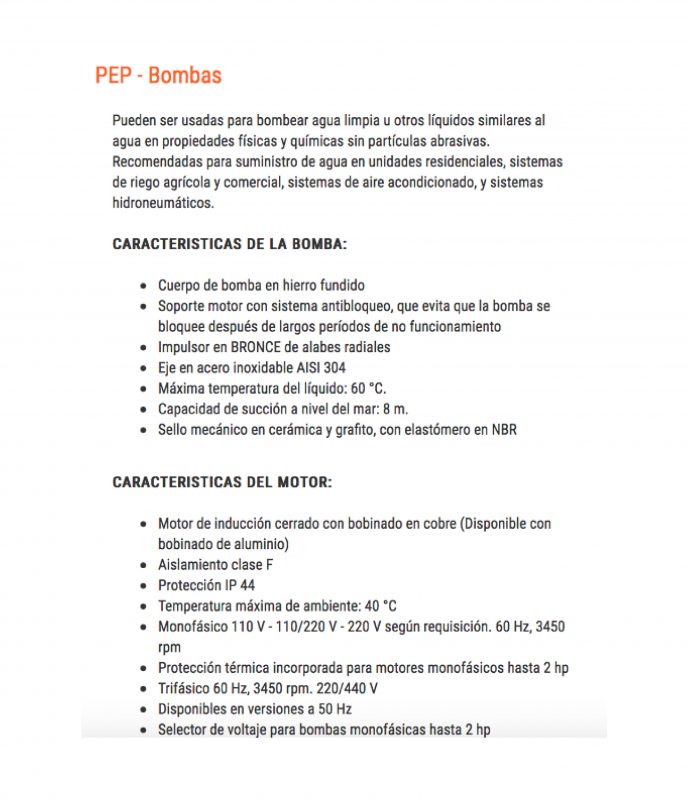 PEP - Bombas

Pueden ser usadas para bombear agua limpia u otros líquidos similares al agua en propiedades físicas y químicas sin partículas abrasivas. Recomendadas para suministro de agua en unidades residenciales, sistemas de riego agrícola y comercial, sistemas de aire acondicionado, y sistemas hidroneumáticos.

CARACTERISTICAS DE LA BOMBA:

- Cuerpo de bomba en hierro fundido
- Soporte motor con sistema antibloqueo, que evita que la bomba se bloquee después de largos períodos de no funcionamiento
- Impulsor en BRONCE de alabes radiales
- Eje en acero inoxidable AISI 304
- Máxima temperatura del líquido: 60 °C.
- Capacidad de succión a nivel del mar: 8 m.
- Sello mecánico en cerámica y grafito, con elastómero en NBR

CARACTERISTICAS DEL MOTOR:

- Motor de inducción cerrado con bobinado en cobre (Disponible con bobinado de aluminio)
- Aislamiento clase F
- Protección IP 44
- Temperatura máxima de ambiente: 40 °C
- Monofásico 110 V - 110/220 V - 220 V según requisición. 60 Hz, 3450 rpm
- Protección térmica incorporada para motores monofásicos hasta 2 hp
- Trifásico 60 Hz, 3450 rpm. 220/440 V
- Disponibles en versiones a 50 Hz
- Selector de voltaje para bombas monofásicas hasta 2 hp